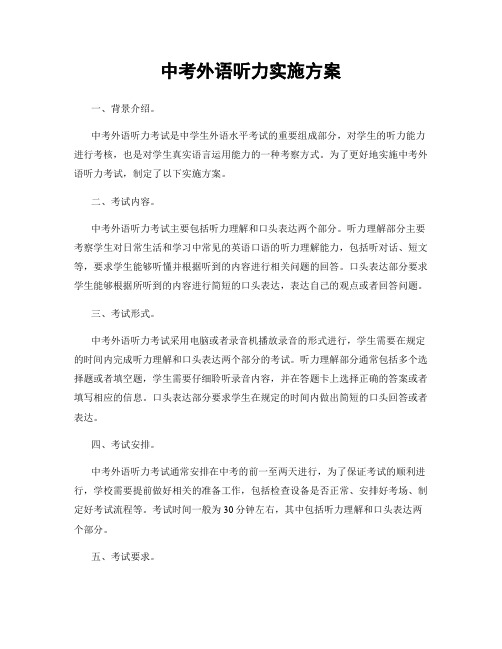 中考外语听力实施方案

一、背景介绍。

中考外语听力考试是中学生外语水平考试的重要组成部分，对学生的听力能力进行考核，也是对学生真实语言运用能力的一种考察方式。为了更好地实施中考外语听力考试，制定了以下实施方案。

二、考试内容。

中考外语听力考试主要包括听力理解和口头表达两个部分。听力理解部分主要考察学生对日常生活和学习中常见的英语口语的听力理解能力，包括听对话、短文等，要求学生能够听懂并根据听到的内容进行相关问题的回答。口头表达部分要求学生能够根据所听到的内容进行简短的口头表达，表达自己的观点或者回答问题。

三、考试形式。

中考外语听力考试采用电脑或者录音机播放录音的形式进行，学生需要在规定的时间内完成听力理解和口头表达两个部分的考试。听力理解部分通常包括多个选择题或者填空题，学生需要仔细聆听录音内容，并在答题卡上选择正确的答案或者填写相应的信息。口头表达部分要求学生在规定的时间内做出简短的口头回答或者表达。

四、考试安排。

中考外语听力考试通常安排在中考的前一至两天进行，为了保证考试的顺利进行，学校需要提前做好相关的准备工作，包括检查设备是否正常、安排好考场、制定好考试流程等。考试时间一般为30分钟左右，其中包括听力理解和口头表达两个部分。

五、考试要求。